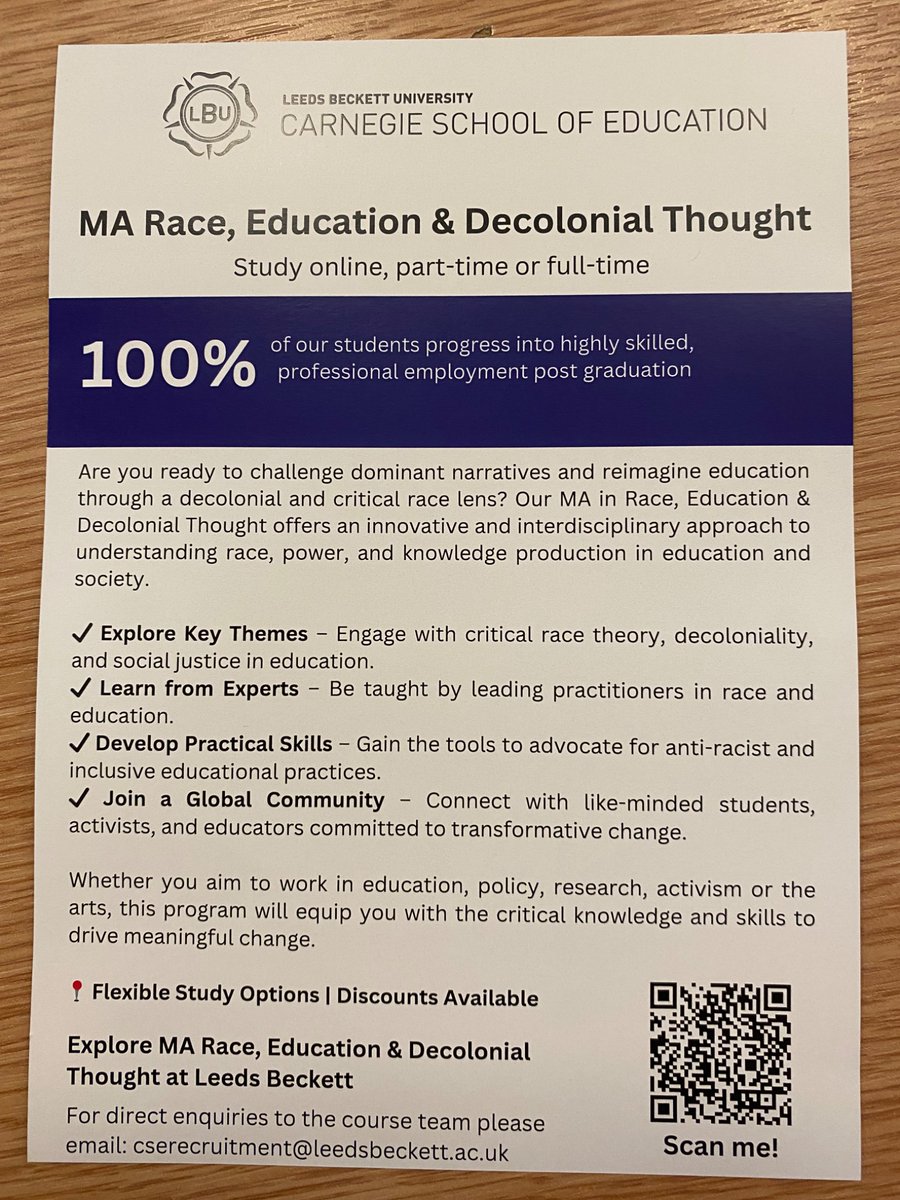 LBU

LEEDS BECKETT UNIVERSITY
CARNEGIE SCHOOL OF EDUCATION

MA Race, Education & Decolonial Thought

Study online, part-time or full-time

100% of our students progress into highly skilled, professional employment post graduation

Are you ready to challenge dominant narratives and reimagine education through a decolonial and critical race lens? Our MA in Race, Education & Decolonial Thought offers an innovative and interdisciplinary approach to understanding race, power, and knowledge production in education and society.

✓ Explore Key Themes – Engage with critical race theory, decoloniality, and social justice in education.
✓ Learn from Experts – Be taught by leading practitioners in race and education.
✓ Develop Practical Skills – Gain the tools to advocate for anti-racist and inclusive educational practices.
✓ Join a Global Community – Connect with like-minded students, activists, and educators committed to transformative change.

Whether you aim to work in education, policy, research, activism or the arts, this program will equip you with the critical knowledge and skills to drive meaningful change.

📍 Flexible Study Options | Discounts Available

Explore MA Race, Education & Decolonial Thought at Leeds Beckett

For direct enquiries to the course team please email: cserecruitment@leedsbeckett.ac.uk

Scan me!